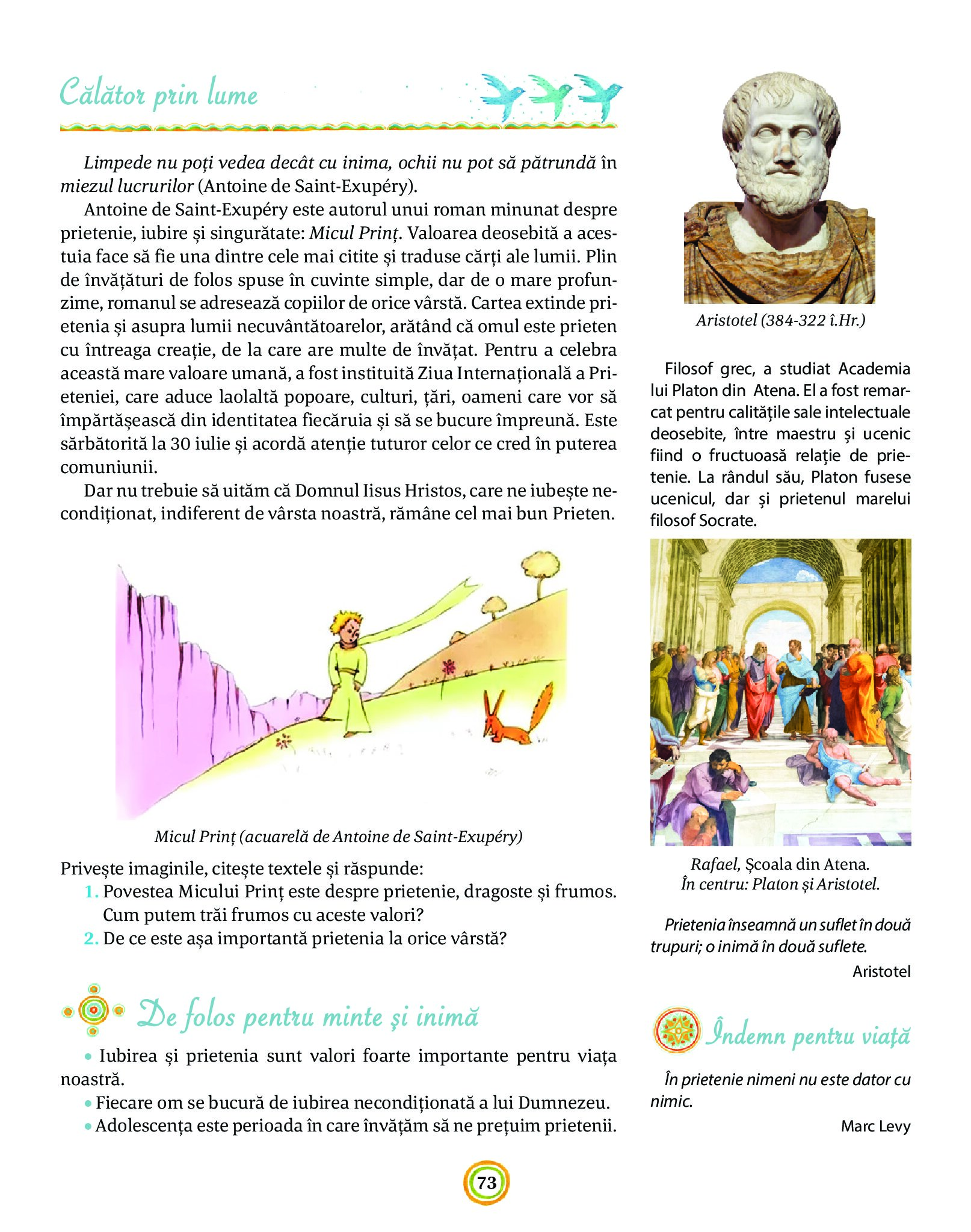 Călător prin lume

Limpede nu poți vedea decât cu inima, ochii nu pot să pătrundă în miezul lucrurilor (Antoine de Saint-Exupéry).

Antoine de Saint-Exupéry este autorul unui roman minunat despre prietenie, iubire și singurătate: Micul Prinț. Valoarea deosebită a acestuia face să fie una dintre cele mai citite și traduse cărți ale lumii. Plin de învățături de folos spuse în cuvinte simple, dar de o mare profunzime, romanul se adresează copiilor de orice vârstă. Cartea extinde prietenia și asupra lumii necuvântătoarelor, arătând că omul este prieten cu întreaga creație, de la care are multe de învățat. Pentru a celebra această mare valoare umană, a fost instituită Ziua Internațională a Prieteniei, care aduce laolaltă popoare, culturi, țări, oameni care vor să împărtășească din identitatea fiecăruia și să se bucure împreună. Este sărbătorită la 30 iulie și acordă atenție tuturor celor ce cred în puterea comuniunii.

Dar nu trebuie să uităm că Domnul Iisus Hristos, care ne iubește necondiționat, indiferent de vârsta noastră, rămâne cel mai bun Prieten.

Micul Prinț (acuarelă de Antoine de Saint-Exupéry)

Privește imaginile, citește textele și răspunde:
1. Povestea Micului Prinț este despre prietenie, dragoste și frumos. Cum putem trăi frumos cu aceste valori?
2. De ce este așa importantă prietenia la orice vârstă?

De folos pentru minte și inimă

• Iubirea și prietenia sunt valori foarte importante pentru viața noastră.
• Fiecare om se bucură de iubirea necondiționată a lui Dumnezeu.
• Adolescența este perioada în care învățăm să ne prețuim prietenii.

Aristotel (384-322 î.Hr.)

Filosof grec, a studiat Academia lui Platon din Atena. El a fost remarcat pentru calitățile sale intelectuale deosebite, între maestru și ucenic fiind o fructuoasă relație de prietenie. La rândul său, Platon fusese ucenicul, dar și prietenul marelui filosof Socrate.

Rafael, Școala din Atena.
În centru: Platon și Aristotel.

Prietenia înseamnă un suflet în două trupuri; o inimă în două suflete.
Aristotel

Îndemn pentru viață

În prietenie nimeni nu este dator cu nimic.
Marc Levy

73